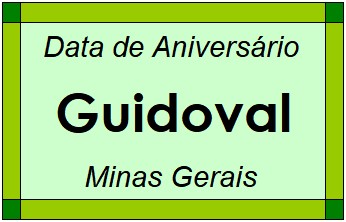 Data de Aniversário

Guidoval

Minas Gerais